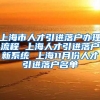 上海市人才引进落户办理流程 上海人才引进落户新系统 上海11月份人才引进落户名单